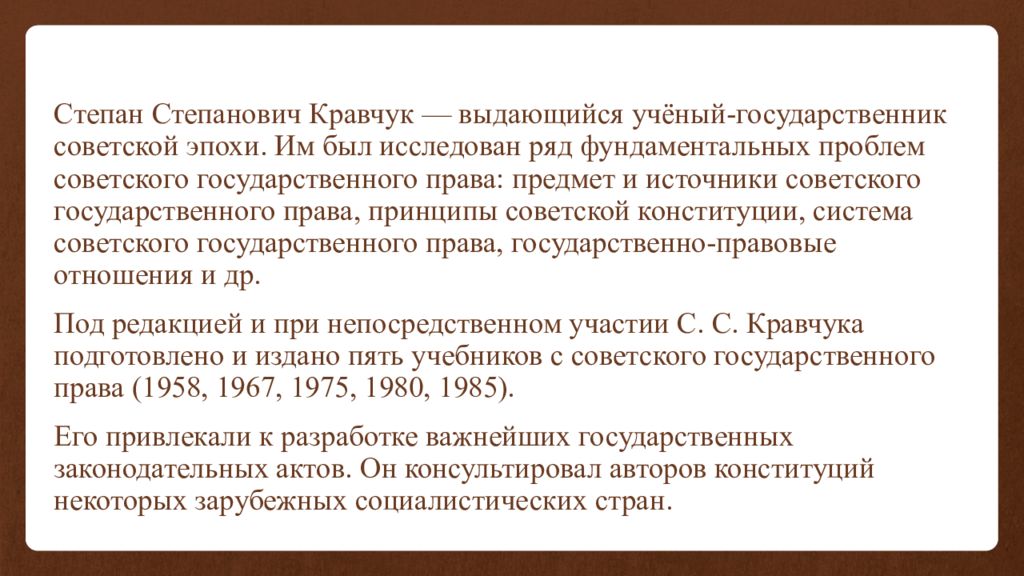 Степан Степанович Кравчук — выдающийся учёный-государственник советской эпохи. Им был исследован ряд фундаментальных проблем советского государственного права: предмет и источники советского государственного права, принципы советской конституции, система советского государственного права, государственно-правовые отношения и др.

Под редакцией и при непосредственном участии С. С. Кравчука подготовлено и издано пять учебников с советского государственного права (1958, 1967, 1975, 1980, 1985).

Его привлекали к разработке важнейших государственных законодательных актов. Он консультировал авторов конституций некоторых зарубежных социалистических стран.